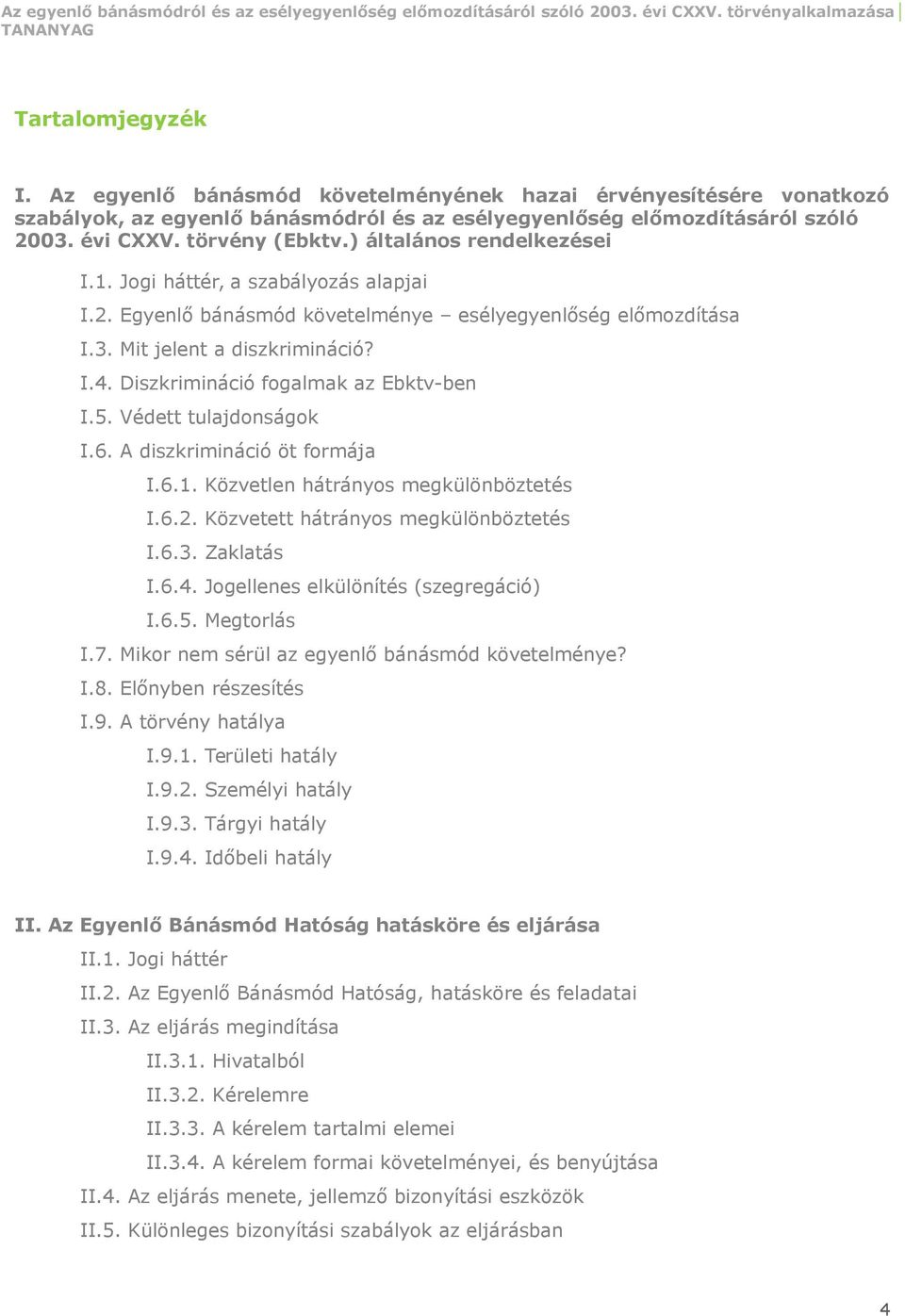 Az egyenlő bánásmódról és az esélyegyenlőség előmozdításáról szóló 2003. évi CXXV. törvényalkalmazása TANANYAG

Tartalomjegyzék

I. Az egyenlő bánásmód követelményének hazai érvényesítésére vonatkozó szabályok, az egyenlő bánásmódról és az esélyegyenlőség előmozdításáról szóló 2003. évi CXXV. törvény (Ebktv.) általános rendelkezései

I.1. Jogi háttér, a szabályozás alapjai

I.2. Egyenlő bánásmód követelménye – esélyegyenlőség előmozdítása

I.3. Mit jelent a diszkrimináció?

I.4. Diszkrimináció fogalmak az Ebktv-ben

I.5. Védett tulajdonságok

I.6. A diszkrimináció öt formája

I.6.1. Közvetlen hátrányos megkülönböztetés

I.6.2. Közvetett hátrányos megkülönböztetés

I.6.3. Zaklatás

I.6.4. Jogellenes elkülönítés (szegregáció)

I.6.5. Megtorlás

I.7. Mikor nem sérül az egyenlő bánásmód követelménye?

I.8. Előnyben részesítés

I.9. A törvény hatálya

I.9.1. Területi hatály

I.9.2. Személyi hatály

I.9.3. Tárgyi hatály

I.9.4. Időbeli hatály

II. Az Egyenlő Bánásmód Hatóság hatásköre és eljárása

II.1. Jogi háttér

II.2. Az Egyenlő Bánásmód Hatóság, hatásköre és feladatai

II.3. Az eljárás megindítása

II.3.1. Hivatalból

II.3.2. Kérelemre

II.3.3. A kérelem tartalmi elemei

II.3.4. A kérelem formai követelményei, és benyújtása

II.4. Az eljárás menete, jellemző bizonyítási eszközök

II.5. Különleges bizonyítási szabályok az eljárásban

4